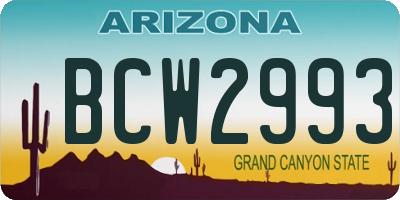 ARIZONA

BCW2993

GRAND CANYON STATE